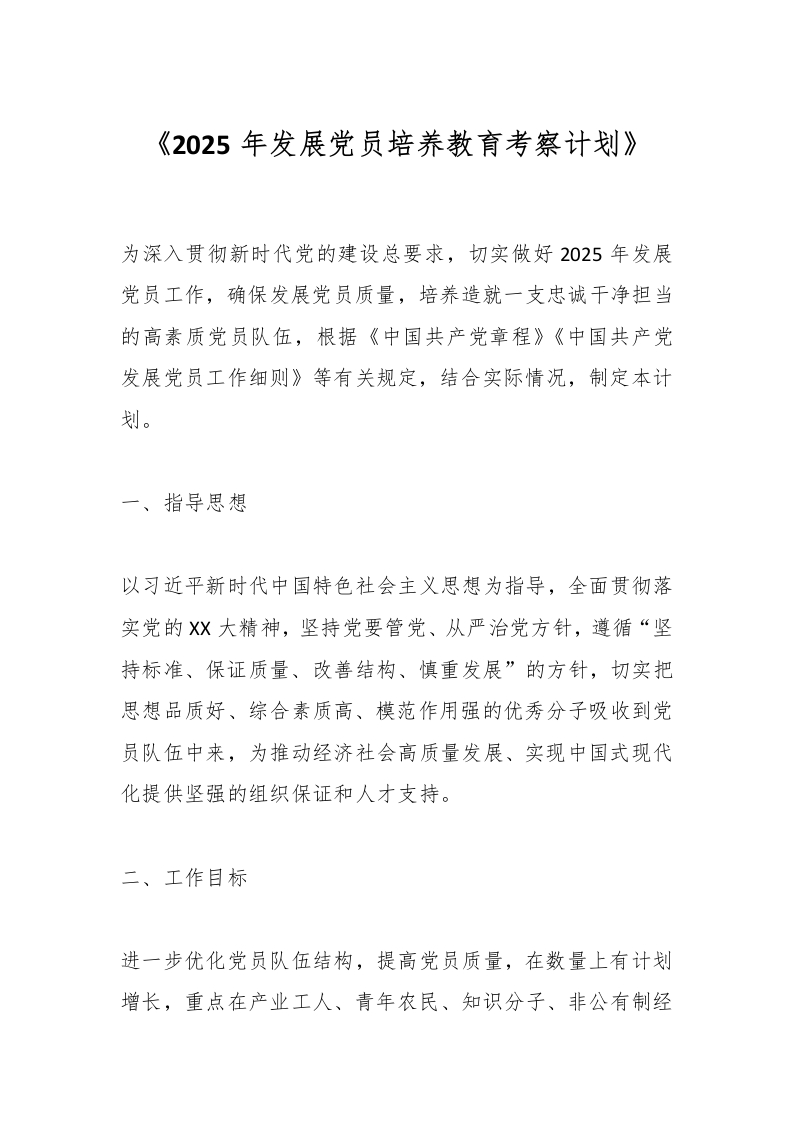 《2025 年发展党员培养教育考察计划》

为深入贯彻新时代党的建设总要求，切实做好 2025 年发展党员工作，确保发展党员质量，培养造就一支忠诚干净担当的高素质党员队伍，根据《中国共产党章程》《中国共产党发展党员工作细则》等有关规定，结合实际情况，制定本计划。

一、指导思想

以习近平新时代中国特色社会主义思想为指导，全面贯彻落实党的 XX 大精神，坚持党要管党、从严治党方针，遵循“坚持标准、保证质量、改善结构、慎重发展”的方针，切实把思想品质好、综合素质高、模范作用强的优秀分子吸收到党员队伍中来，为推动经济社会高质量发展、实现中国式现代化提供坚强的组织保证和人才支持。

二、工作目标

进一步优化党员队伍结构，提高党员质量，在数量上有计划增长，重点在产业工人、青年农民、知识分子、非公有制经